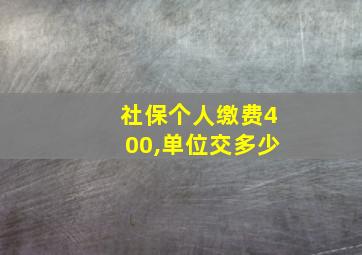 社保个人缴费400,单位交多少